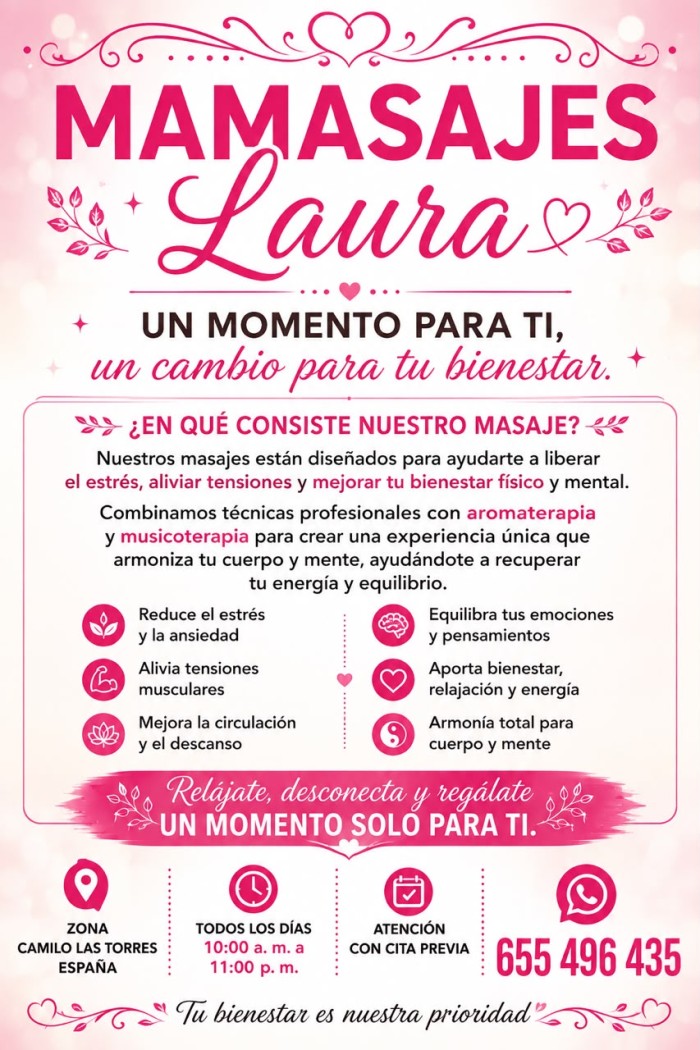 MAMASAJES
Laura

UN MOMENTO PARA TI,
un cambio para tu bienestar.

¿EN QUÉ CONSISTE NUESTRO MASAJE?

Nuestros masajes están diseñados para ayudarte a liberar el estrés, aliviar tensiones y mejorar tu bienestar físico y mental.

Combinamos técnicas profesionales con aromaterapia y musicoterapia para crear una experiencia única que armoniza tu cuerpo y mente, ayudándote a recuperar tu energía y equilibrio.

Reduce el estrés
y la ansiedad

Alivia tensiones
musculares

Mejora la circulación
y el descanso

Equilibra tus emociones
y pensamientos

Aporta bienestar,
relajación y energía

Armonía total para
cuerpo y mente

Relájate, desconecta y regálate
UN MOMENTO SOLO PARA TI.

ZONA
CAMILO LAS TORRES
ESPAÑA

TODOS LOS DÍAS
10:00 a. m. a
11:00 p. m.

ATENCIÓN
CON CITA PREVIA

655 496 435

Tu bienestar es nuestra prioridad